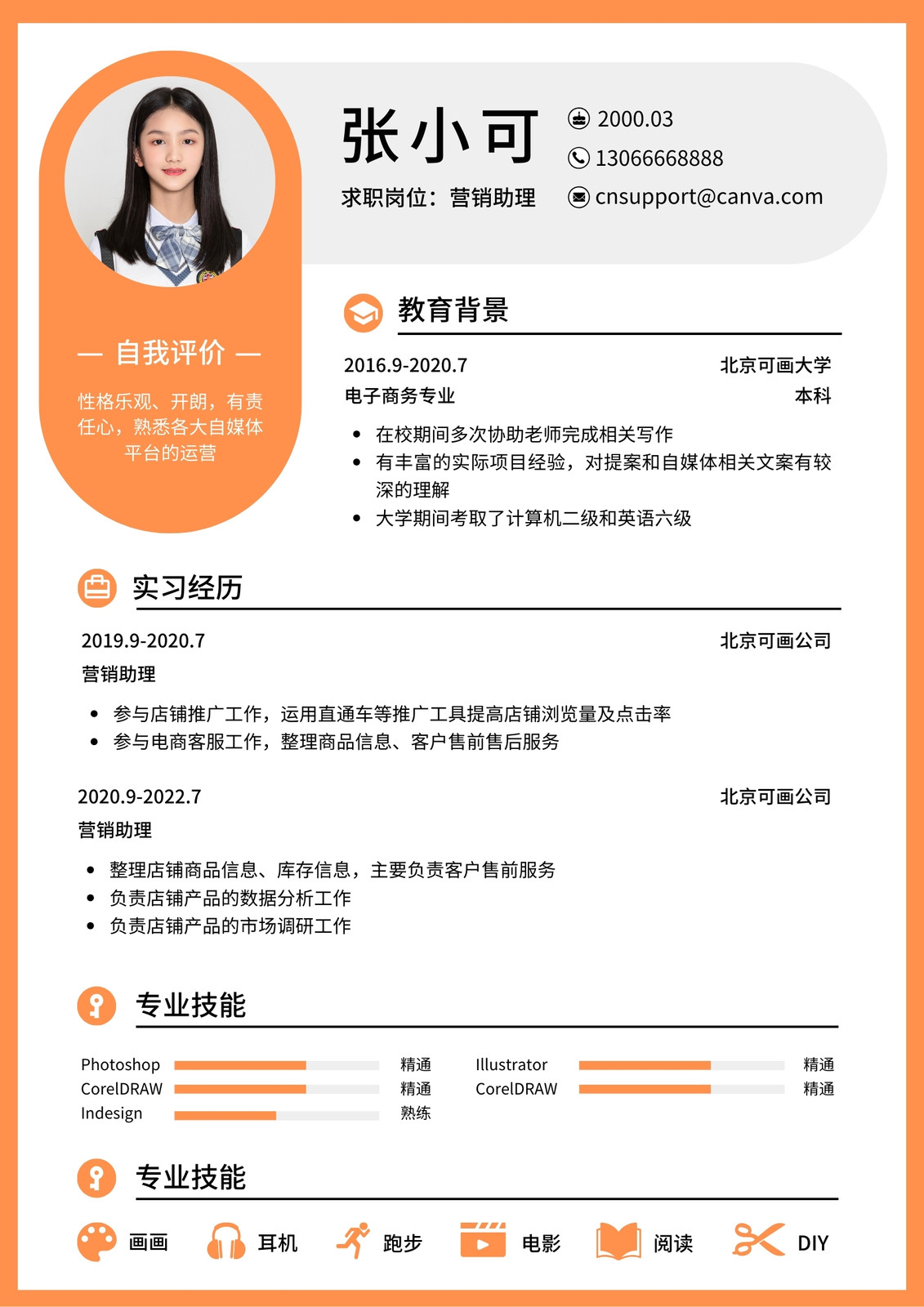 张小可

求职岗位：营销助理

2000.03

13066668888

cnsupport@canva.com

— 自我评价 —

性格乐观、开朗，有责任心，熟悉各大自媒体平台的运营

教育背景

2016.9-2020.7 北京可画大学

电子商务专业 本科

- 在校期间多次协助老师完成相关写作
- 有丰富的实际项目经验，对提案和自媒体相关文案有较深的理解
- 大学期间考取了计算机二级和英语六级

实习经历

2019.9-2020.7 北京可画公司

营销助理

- 参与店铺推广工作，运用直通车等推广工具提高店铺浏览量及点击率
- 参与电商客服工作，整理商品信息、客户售前售后服务

2020.9-2022.7 北京可画公司

营销助理

- 整理店铺商品信息、库存信息，主要负责客户售前服务
- 负责店铺产品的数据分析工作
- 负责店铺产品的市场调研工作

专业技能

Photoshop 精通

CorelDRAW 精通

Indesign 熟练

Illustrator 精通

CorelDRAW 精通

专业技能

画画 耳机 跑步 电影 阅读 DIY